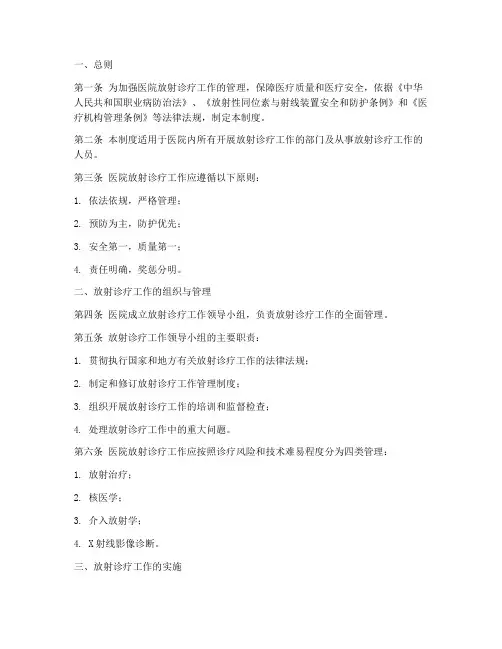 一、总则

第一条 为加强医院放射诊疗工作的管理，保障医疗质量和医疗安全，依据《中华人民共和国职业病防治法》、《放射性同位素与射线装置安全和防护条例》和《医疗机构管理条例》等法律法规，制定本制度。

第二条 本制度适用于医院内所有开展放射诊疗工作的部门及从事放射诊疗工作的人员。

第三条 医院放射诊疗工作应遵循以下原则：

1. 依法依规，严格管理；

2. 预防为主，防护优先；

3. 安全第一，质量第一；

4. 责任明确，奖惩分明。

二、放射诊疗工作的组织与管理

第四条 医院成立放射诊疗工作领导小组，负责放射诊疗工作的全面管理。

第五条 放射诊疗工作领导小组的主要职责：

1. 贯彻执行国家和地方有关放射诊疗工作的法律法规；

2. 制定和修订放射诊疗工作管理制度；

3. 组织开展放射诊疗工作的培训和监督检查；

4. 处理放射诊疗工作中的重大问题。

第六条 医院放射诊疗工作应按照诊疗风险和技术难易程度分为四类管理：

1. 放射治疗；

2. 核医学；

3. 介入放射学；

4. X射线影像诊断。

三、放射诊疗工作的实施